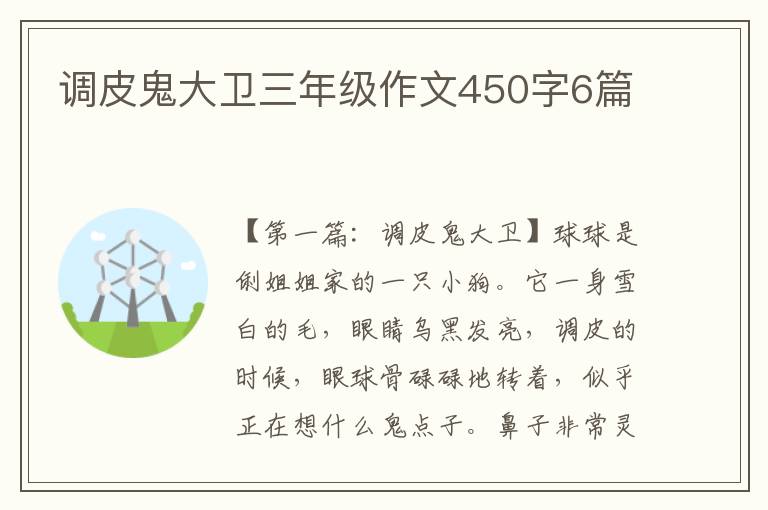 调皮鬼大卫三年级作文450字6篇

【第一篇：调皮鬼大卫】球球是俐姐姐家的一只小狗。它一身雪白的毛，眼睛乌黑发亮，调皮的时候，眼球骨碌碌地转着，似乎正在想什么鬼点子。鼻子非常灵